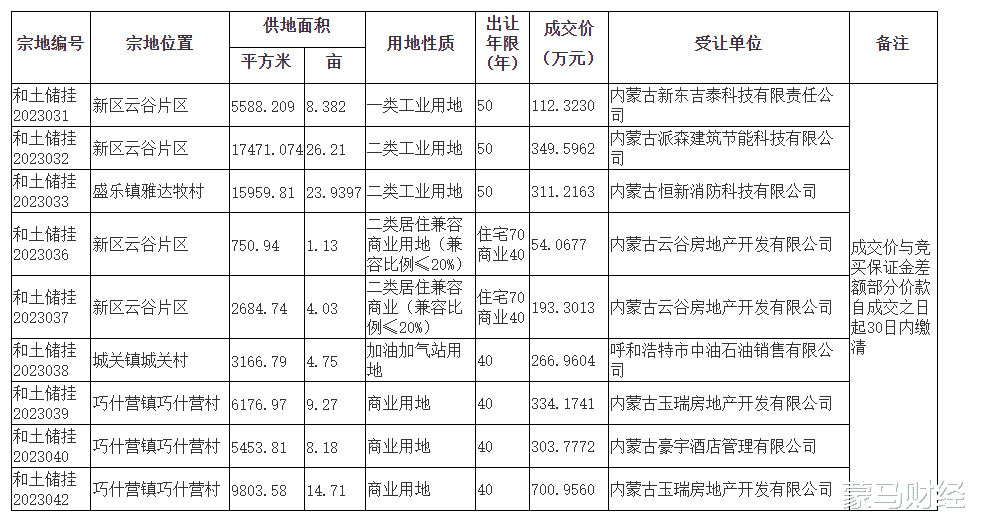 | 宗地编号 | 宗地位置 | 供地面积 平方米 | 供地面积 亩 | 用地性质 | 出让年限(年) | 成交价(万元) | 受让单位 | 备注 |
|---|---|---|---|---|---|---|---|---|
| 和土储挂2023031 | 新区云谷片区 | 5588.209 | 8.382 | 一类工业用地 | 50 | 112.3230 | 内蒙古新东吉泰科技有限责任公司 | 成交价与竞买保证金差额部分价款自成交之日起30日内缴清 |
| 和土储挂2023032 | 新区云谷片区 | 17471.074 | 26.21 | 二类工业用地 | 50 | 349.5962 | 内蒙古派森建筑节能科技有限公司 | |
| 和土储挂2023033 | 盛乐镇雅达牧村 | 15959.81 | 23.9397 | 二类工业用地 | 50 | 311.2163 | 内蒙古恒新消防科技有限公司 | |
| 和土储挂2023036 | 新区云谷片区 | 750.94 | 1.13 | 二类居住兼容商业用地（兼容比例≤20%） | 住宅70 商业40 | 54.0677 | 内蒙古云谷房地产开发有限公司 | |
| 和土储挂2023037 | 新区云谷片区 | 2684.74 | 4.03 | 二类居住兼容商业（兼容比例≤20%） | 住宅70 商业40 | 193.3013 | 内蒙古云谷房地产开发有限公司 | |
| 和土储挂2023038 | 城关镇城关村 | 3166.79 | 4.75 | 加油加气站用地 | 40 | 266.9604 | 呼和浩特市中油石油销售有限公司 | |
| 和土储挂2023039 | 巧什营镇巧什营村 | 6176.97 | 9.27 | 商业用地 | 40 | 334.1741 | 内蒙古玉瑞房地产开发有限公司 | |
| 和土储挂2023040 | 巧什营镇巧什营村 | 5453.81 | 8.18 | 商业用地 | 40 | 303.7772 | 内蒙古豪宇酒店管理有限公司 | |
| 和土储挂2023042 | 巧什营镇巧什营村 | 9803.58 | 14.71 | 商业用地 | 40 | 700.9560 | 内蒙古玉瑞房地产开发有限公司 | |

蒙马财经